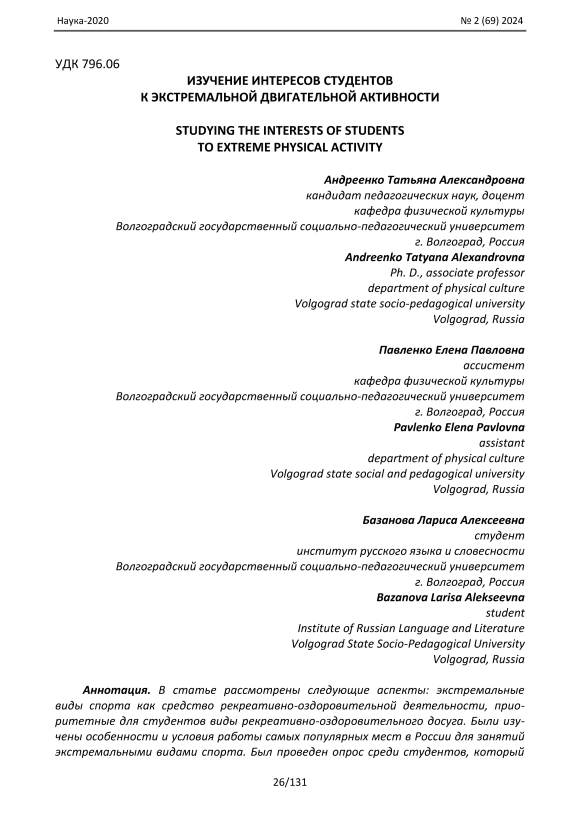 Наука-2020

№ 2 (69) 2024

УДК 796.06

ИЗУЧЕНИЕ ИНТЕРЕСОВ СТУДЕНТОВ К ЭКСТРЕМАЛЬНОЙ ДВИГАТЕЛЬНОЙ АКТИВНОСТИ

STUDYING THE INTERESTS OF STUDENTS TO EXTREME PHYSICAL ACTIVITY

Андреенко Татьяна Александровна
кандидат педагогических наук, доцент
кафедра физической культуры
Волгоградский государственный социально-педагогический университет
г. Волгоград, Россия
Andreenko Tatyana Alexandrovna
Ph. D., associate professor
department of physical culture
Volgograd state socio-pedagogical university
Volgograd, Russia

Павленко Елена Павловна
ассистент
кафедра физической культуры
Волгоградский государственный социально-педагогический университет
г. Волгоград, Россия
Pavlenko Elena Pavlovna
assistant
department of physical culture
Volgograd state social and pedagogical university
Volgograd, Russia

Базанова Лариса Алексеевна
студент
институт русского языка и словесности
Волгоградский государственный социально-педагогический университет
г. Волгоград, Россия
Bazanova Larisa Alekseevna
student
Institute of Russian Language and Literature
Volgograd State Socio-Pedagogical University
Volgograd, Russia

Аннотация. В статье рассмотрены следующие аспекты: экстремальные виды спорта как средство рекреативно-оздоровительной деятельности, приоритетные для студентов виды рекреативно-оздоровительного досуга. Были изучены особенности и условия работы самых популярных мест в России для занятий экстремальными видами спорта. Был проведен опрос среди студентов, который

26/131